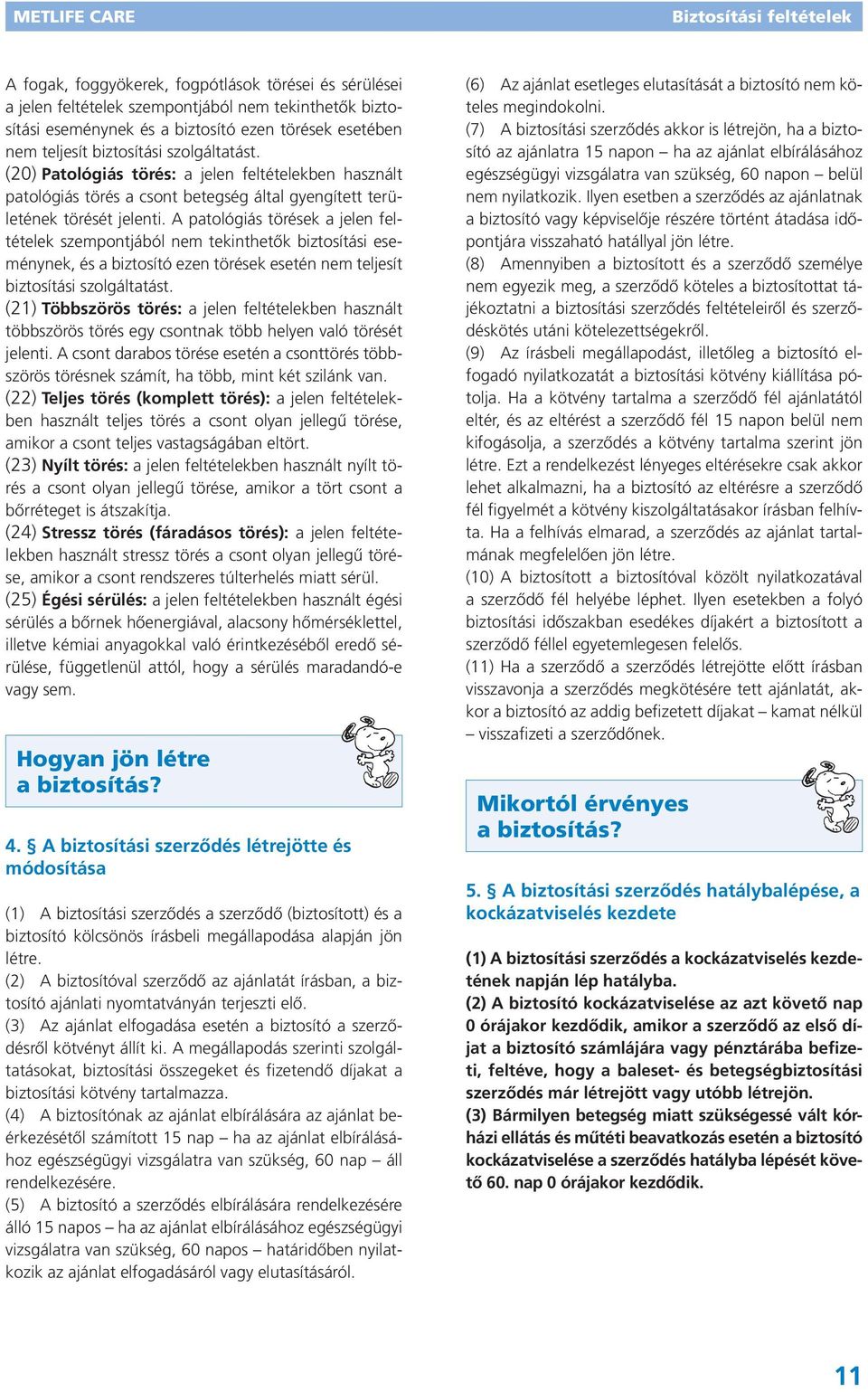 METLIFE CARE

Biztosítási feltételek

A fogak, foggyökerek, fogpótlások törései és sérülései a jelen feltételek szempontjából nem tekinthetők biztosítási eseménynek és a biztosító ezen törések esetében nem teljesít biztosítási szolgáltatást.

(20) Patológiás törés: a jelen feltételekben használt patológiás törés a csont betegség által gyengített területének törését jelenti. A patológiás törések a jelen feltételek szempontjából nem tekinthetők biztosítási eseménynek, és a biztosító ezen törések esetén nem teljesít biztosítási szolgáltatást.

(21) Többszörös törés: a jelen feltételekben használt többszörös törés egy csontnak több helyen való törését jelenti. A csont darabos törése esetén a csonttörés többszörös törésnek számít, ha több, mint két szilánk van.

(22) Teljes törés (komplett törés): a jelen feltételekben használt teljes törés a csont olyan jellegű törése, amikor a csont teljes vastagságában eltört.

(23) Nyílt törés: a jelen feltételekben használt nyílt törés a csont olyan jellegű törése, amikor a tört csont a bőrréteget is átszakítja.

(24) Stressz törés (fáradásos törés): a jelen feltételekben használt stressz törés a csont olyan jellegű törése, amikor a csont rendszeres túlterhelés miatt sérül.

(25) Égési sérülés: a jelen feltételekben használt égési sérülés a bőrnek hőenergiával, alacsony hőmérséklettel, illetve kémiai anyagokkal való érintkezéséből eredő sérülése, függetlenül attól, hogy a sérülés maradandó-e vagy sem.

Hogyan jön létre a biztosítás?

4. § A biztosítási szerződés létrejötte és módosítása

(1) A biztosítási szerződés a szerződő (biztosított) és a biztosító kölcsönös írásbeli megállapodása alapján jön létre.

(2) A biztosítóval szerződő az ajánlatát írásban, a biztosító ajánlati nyomtatványán terjeszti elő.

(3) Az ajánlat elfogadása esetén a biztosító a szerződésről kötvényt állít ki. A megállapodás szerinti szolgáltatásokat, biztosítási összegeket és fizetendő díjakat a biztosítási kötvény tartalmazza.

(4) A biztosítónak az ajánlat elbírálására az ajánlat beérkezésétől számított 15 nap – ha az ajánlat elbírálásához egészségügyi vizsgálatra van szükség, 60 nap – áll rendelkezésére.

(5) A biztosító a szerződés elbírálására rendelkezésére álló 15 napos – ha az ajánlat elbírálásához egészségügyi vizsgálatra van szükség, 60 napos – határidőben nyilatkozik az ajánlat elfogadásáról vagy elutasításáról.

(6) Az ajánlat esetleges elutasítását a biztosító nem köteles megindokolni.

(7) A biztosítási szerződés akkor is létrejön, ha a biztosító az ajánlatra 15 napon – ha az ajánlat elbírálásához egészségügyi vizsgálatra van szükség, 60 napon – belül nem nyilatkozik. Ilyen esetben a szerződés az ajánlatnak a biztosító vagy képviselője részére történt átadása időpontjára visszaható hatállyal jön létre.

(8) Amennyiben a biztosított és a szerződő személye nem egyezik meg, a szerződő köteles a biztosítottat tájékoztatni a biztosítási szerződés feltételeiről és szerződéskötés utáni kötelezettségekről.

(9) Az írásbeli megállapodást, illetőleg a biztosító elfogadó nyilatkozatát a biztosítási kötvény kiállítása pótolja. Ha a kötvény tartalma a szerződő fél ajánlatától eltér, és az eltérést a szerződő fél 15 napon belül nem kifogásolja, a szerződés a kötvény tartalma szerint jön létre. Ezt a rendelkezést lényeges eltérésekre csak akkor lehet alkalmazni, ha a biztosító az eltérésre a szerződő fél figyelmét a kötvény kiszolgáltatásakor írásban felhívta. Ha a felhívás elmarad, a szerződés az ajánlat tartalmának megfelelően jön létre.

(10) A biztosított a biztosítóval közölt nyilatkozatával a szerződő fél helyébe léphet. Ilyen esetekben a folyó biztosítási időszakban esedékes díjakért a biztosított a szerződő féllel egyetemlegesen felelős.

(11) Ha a szerződő a szerződés létrejötte előtt írásban visszavonja a szerződés megkötésére tett ajánlatát, akkor a biztosító az addig befizetett díjakat – kamat nélkül – visszafizeti a szerződőnek.

Mikortól érvényes a biztosítás?

5. § A biztosítási szerződés hatálybalépése, a kockázatviselés kezdete

(1) A biztosítási szerződés a kockázatviselés kezdetének napján lép hatályba.

(2) A biztosító kockázatviselése az azt követő nap 0 órájakor kezdődik, amikor a szerződő az első díjat a biztosító számlájára vagy pénztárába befizeti, feltéve, hogy a baleset- és betegségbiztosítási szerződés már létrejött vagy utóbb létrejön.

(3) Bármilyen betegség miatt szükségessé vált kórházi ellátás és műtéti beavatkozás esetén a biztosító kockázatviselése a szerződés hatályba lépését követő 60. nap 0 órájakor kezdődik.

11